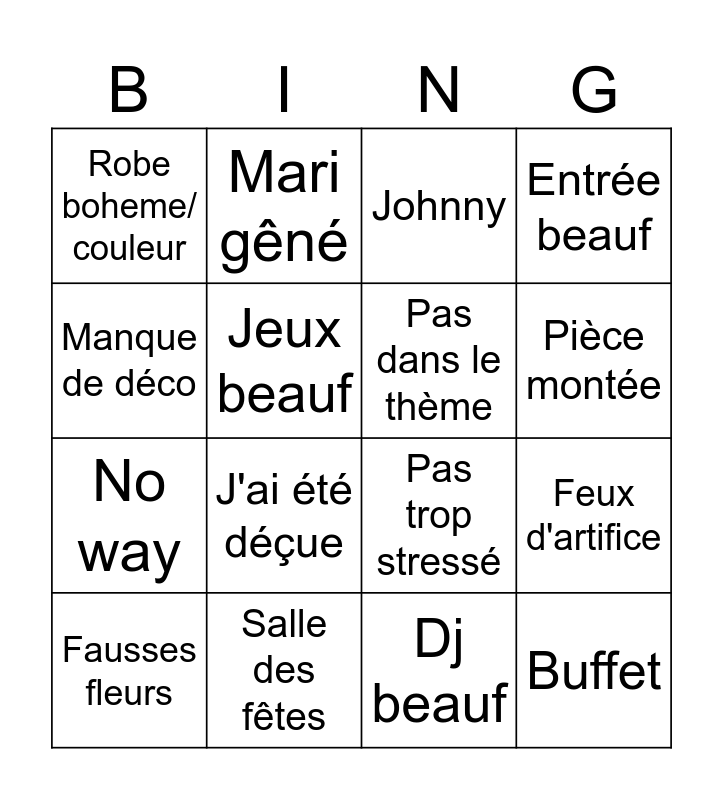 | B | I | N | G |
|---|---|---|---|
| Robe boheme/ couleur | Mari gêné | Johnny | Entrée beauf |
| Manque de déco | Jeux beauf | Pas dans le thème | Pièce montée |
| No way | J'ai été déçue | Pas trop stressé | Feux d'artifice |
| Fausses fleurs | Salle des fêtes | Dj beauf | Buffet |